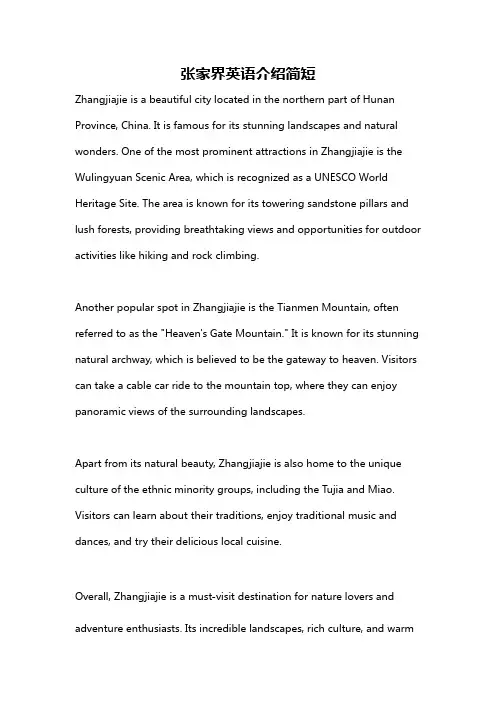 张家界英语介绍简短

Zhangjiajie is a beautiful city located in the northern part of Hunan Province, China. It is famous for its stunning landscapes and natural wonders. One of the most prominent attractions in Zhangjiajie is the Wulingyuan Scenic Area, which is recognized as a UNESCO World Heritage Site. The area is known for its towering sandstone pillars and lush forests, providing breathtaking views and opportunities for outdoor activities like hiking and rock climbing.

Another popular spot in Zhangjiajie is the Tianmen Mountain, often referred to as the "Heaven's Gate Mountain." It is known for its stunning natural archway, which is believed to be the gateway to heaven. Visitors can take a cable car ride to the mountain top, where they can enjoy panoramic views of the surrounding landscapes.

Apart from its natural beauty, Zhangjiajie is also home to the unique culture of the ethnic minority groups, including the Tujia and Miao. Visitors can learn about their traditions, enjoy traditional music and dances, and try their delicious local cuisine.

Overall, Zhangjiajie is a must-visit destination for nature lovers and adventure enthusiasts. Its incredible landscapes, rich culture, and warm